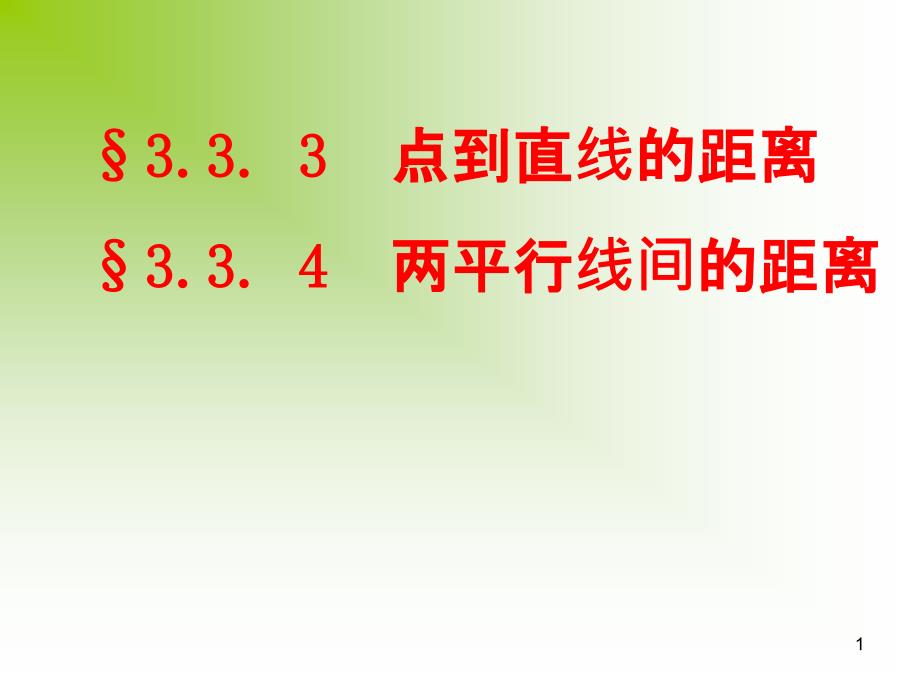 §3.3. 3　点到直线的距离

§3.3. 4　两平行线间的距离

1